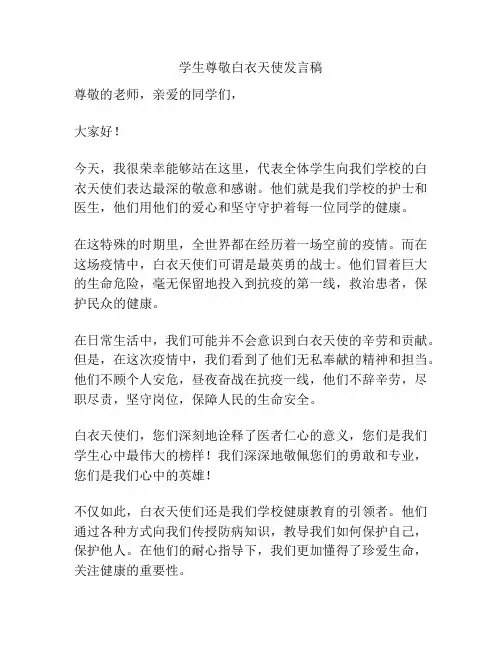 学生尊敬白衣天使发言稿

尊敬的老师，亲爱的同学们，

大家好！

今天，我很荣幸能够站在这里，代表全体学生向我们学校的白衣天使们表达最深的敬意和感谢。他们就是我们学校的护士和医生，他们用他们的爱心和坚守守护着每一位同学的健康。

在这特殊的时期里，全世界都在经历着一场空前的疫情。而在这场疫情中，白衣天使们可谓是最英勇的战士。他们冒着巨大的生命危险，毫无保留地投入到抗疫的第一线，救治患者，保护民众的健康。

在日常生活中，我们可能并不会意识到白衣天使的辛劳和贡献。但是，在这次疫情中，我们看到了他们无私奉献的精神和担当。他们不顾个人安危，昼夜奋战在抗疫一线，他们不辞辛劳，尽职尽责，坚守岗位，保障人民的生命安全。

白衣天使们，您们深刻地诠释了医者仁心的意义，您们是我们学生心中最伟大的榜样！我们深深地敬佩您们的勇敢和专业，您们是我们心中的英雄！

不仅如此，白衣天使们还是我们学校健康教育的引领者。他们通过各种方式向我们传授防病知识，教导我们如何保护自己，保护他人。在他们的耐心指导下，我们更加懂得了珍爱生命，关注健康的重要性。